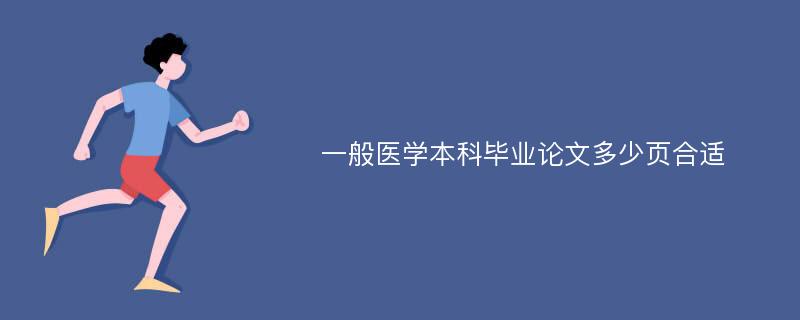 一般医学本科毕业论文多少页合适